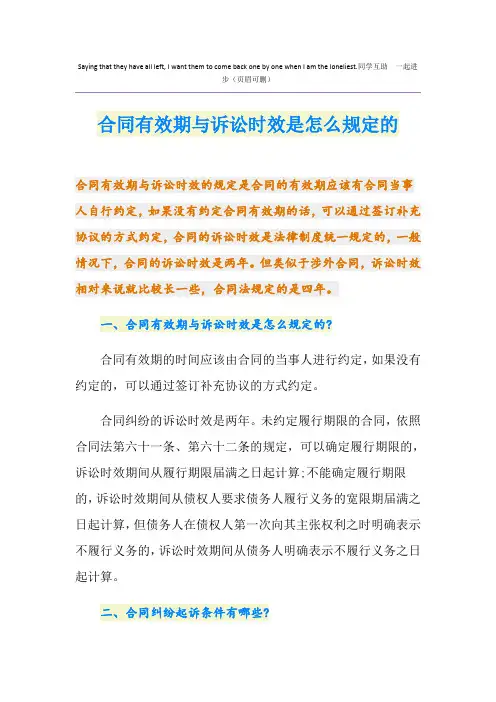 Saying that they have all left, I want them to come back one by one when I am the loneliest.同学互助 一起进步（页眉可删）

合同有效期与诉讼时效是怎么规定的

合同有效期与诉讼时效的规定是合同的有效期应该有合同当事人自行约定，如果没有约定合同有效期的话，可以通过签订补充协议的方式约定，合同的诉讼时效是法律制度统一规定的，一般情况下，合同的诉讼时效是两年。但类似于涉外合同，诉讼时效相对来说就比较长一些，合同法规定的是四年。

一、合同有效期与诉讼时效是怎么规定的?

合同有效期的时间应该由合同的当事人进行约定，如果没有约定的，可以通过签订补充协议的方式约定。

合同纠纷的诉讼时效是两年。未约定履行期限的合同，依照合同法第六十一条、第六十二条的规定，可以确定履行期限的，诉讼时效期间从履行期限届满之日起计算;不能确定履行期限的，诉讼时效期间从债权人要求债务人履行义务的宽限期届满之日起计算，但债务人在债权人第一次向其主张权利之时明确表示不履行义务的，诉讼时效期间从债务人明确表示不履行义务之日起计算。

二、合同纠纷起诉条件有哪些?